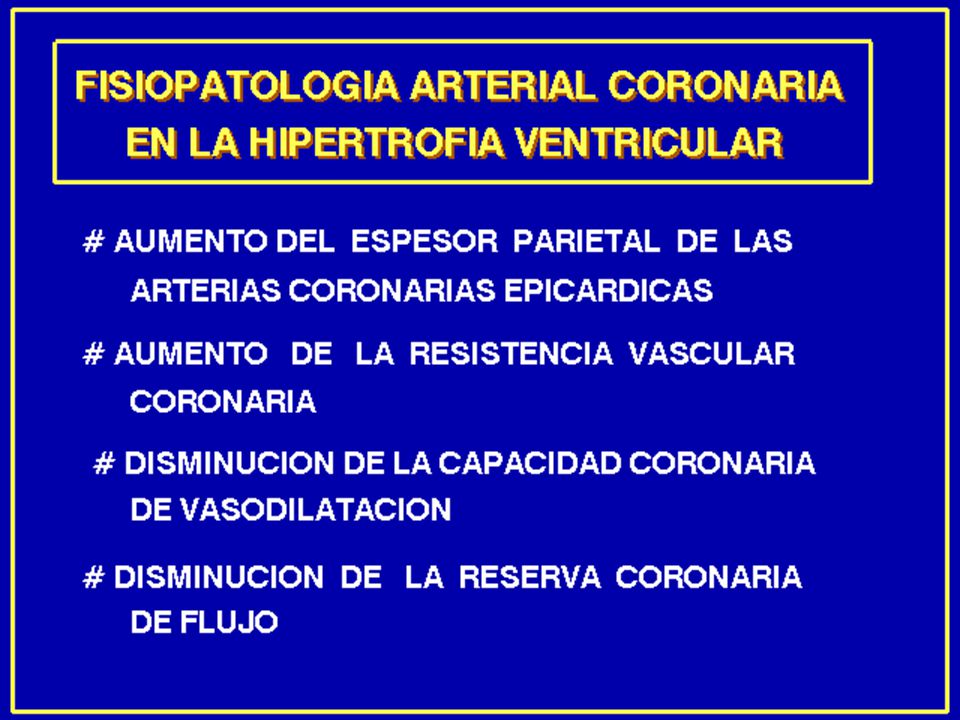 FISIOPATOLOGIA ARTERIAL CORONARIA EN LA HIPERTROFIA VENTRICULAR

# AUMENTO DEL ESPESOR PARIETAL DE LAS ARTERIAS CORONARIAS EPICARDICAS

# AUMENTO DE LA RESISTENCIA VASCULAR CORONARIA

# DISMINUCION DE LA CAPACIDAD CORONARIA DE VASODILATACION

# DISMINUCION DE LA RESERVA CORONARIA DE FLUJO